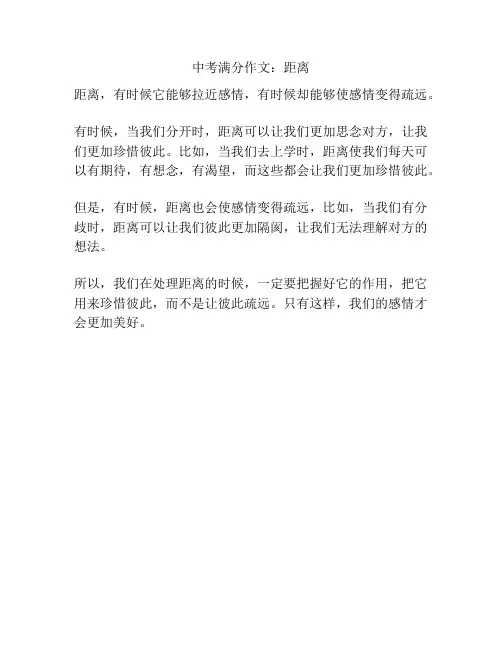 中考满分作文：距离

距离，有时候它能够拉近感情，有时候却能够使感情变得疏远。

有时候，当我们分开时，距离可以让我们更加思念对方，让我们更加珍惜彼此。比如，当我们去上学时，距离使我们每天可以有期待，有想念，有渴望，而这些都会让我们更加珍惜彼此。

但是，有时候，距离也会使感情变得疏远，比如，当我们有分歧时，距离可以让我们彼此更加隔阂，让我们无法理解对方的想法。

所以，我们在处理距离的时候，一定要把握好它的作用，把它用来珍惜彼此，而不是让彼此疏远。只有这样，我们的感情才会更加美好。